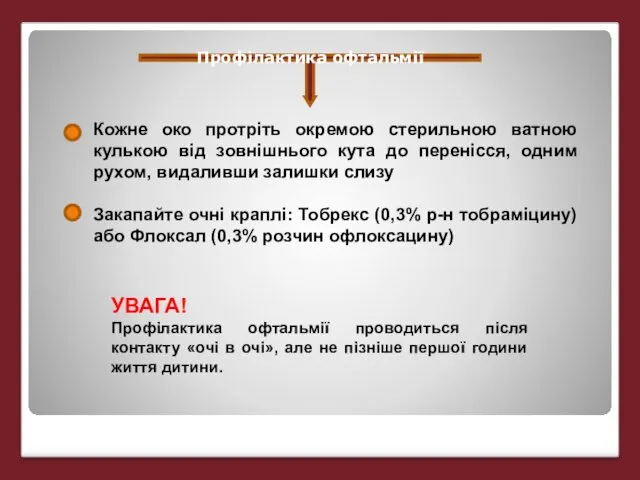 Профілактика офтальмії

Кожне око протріть окремою стерильною ватною кулькою від зовнішнього кута до перенісся, одним рухом, видаливши залишки слизу

Закапайте очні краплі: Тобрекс (0,3% р-н тобраміцину) або Флоксал (0,3% розчин офлоксацину)

УВАГА!
Профілактика офтальмії проводиться після контакту «очі в очі», але не пізніше першої години життя дитини.